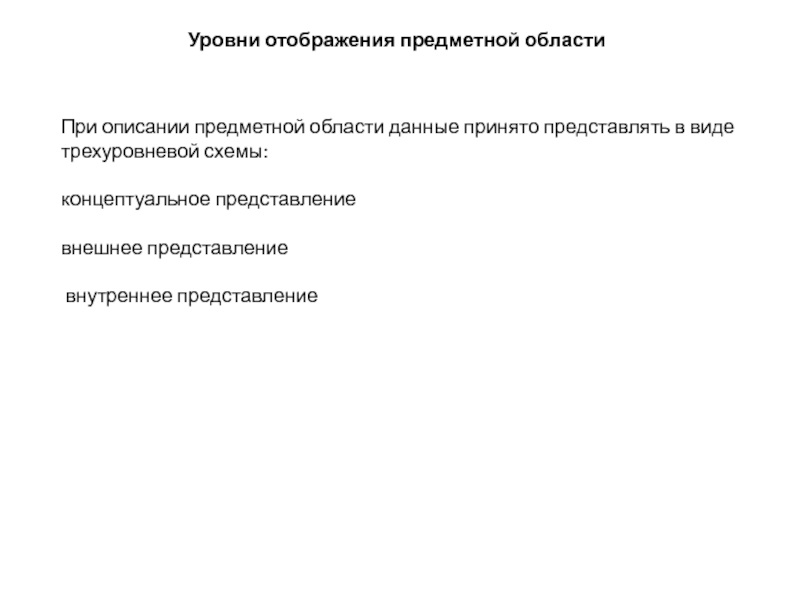 Уровни отображения предметной области

При описании предметной области данные принято представлять в виде трехуровневой схемы:

концептуальное представление

внешнее представление

внутреннее представление